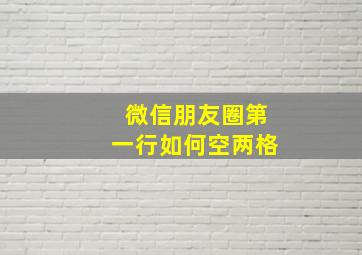 微信朋友圈第一行如何空两格